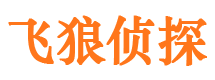 飞狼侦探